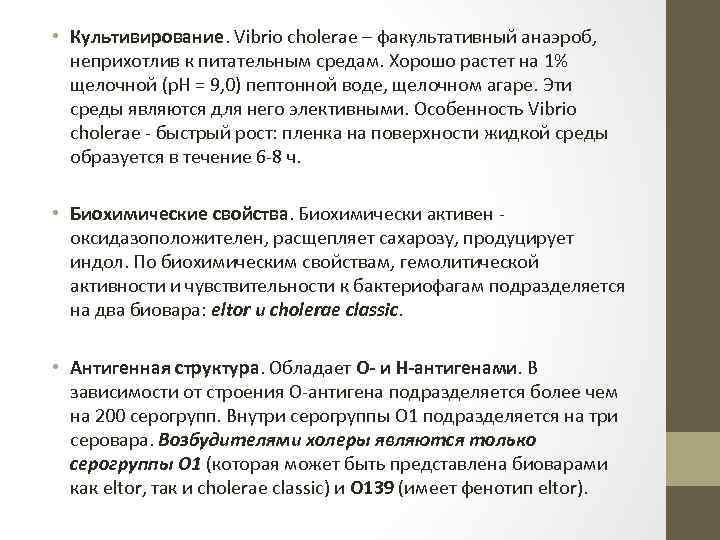 • Культивирование. Vibrio cholerae – факультативный анаэроб, неприхотлив к питательным средам. Хорошо растет на 1% щелочной (pH = 9,0) пептонной воде, щелочном агаре. Эти среды являются для него элективными. Особенность Vibrio cholerae - быстрый рост: пленка на поверхности жидкой среды образуется в течение 6-8 ч.

• Биохимические свойства. Биохимически активен - оксидазоположителен, расщепляет сахарозу, продуцирует индол. По биохимическим свойствам, гемолитической активности и чувствительности к бактериофагам подразделяется на два биовара: eltor и cholerae classic.

• Антигенная структура. Обладает О- и Н-антигенами. В зависимости от строения О-антигена подразделяется более чем на 200 серогрупп. Внутри серогруппы О1 подразделяется на три серовара. Возбудителями холеры являются только серогруппы О1 (которая может быть представлена биоварами как eltor, так и cholerae classic) и О139 (имеет фенотип eltor).